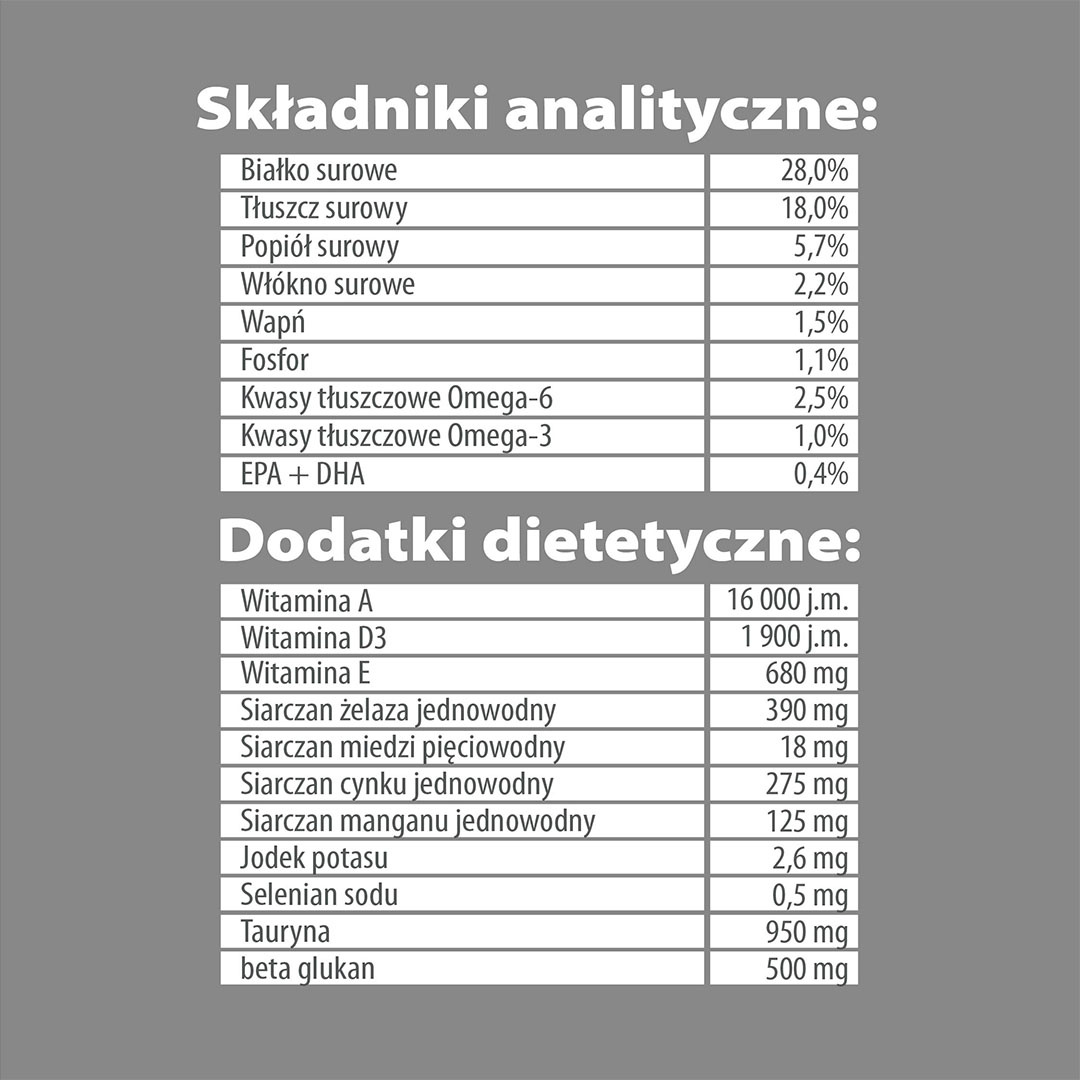 Składniki analityczne:

| | |
|---|---|
| Białko surowe | 28,0% |
| Tłuszcz surowy | 18,0% |
| Popiół surowy | 5,7% |
| Włókno surowe | 2,2% |
| Wapń | 1,5% |
| Fosfor | 1,1% |
| Kwasy tłuszczowe Omega-6 | 2,5% |
| Kwasy tłuszczowe Omega-3 | 1,0% |
| EPA + DHA | 0,4% |

Dodatki dietetyczne:

| | |
|---|---|
| Witamina A | 16 000 j.m. |
| Witamina D3 | 1 900 j.m. |
| Witamina E | 680 mg |
| Siarczan żelaza jednowodny | 390 mg |
| Siarczan miedzi pięciowodny | 18 mg |
| Siarczan cynku jednowodny | 275 mg |
| Siarczan manganu jednowodny | 125 mg |
| Jodek potasu | 2,6 mg |
| Selenian sodu | 0,5 mg |
| Tauryna | 950 mg |
| beta glukan | 500 mg |